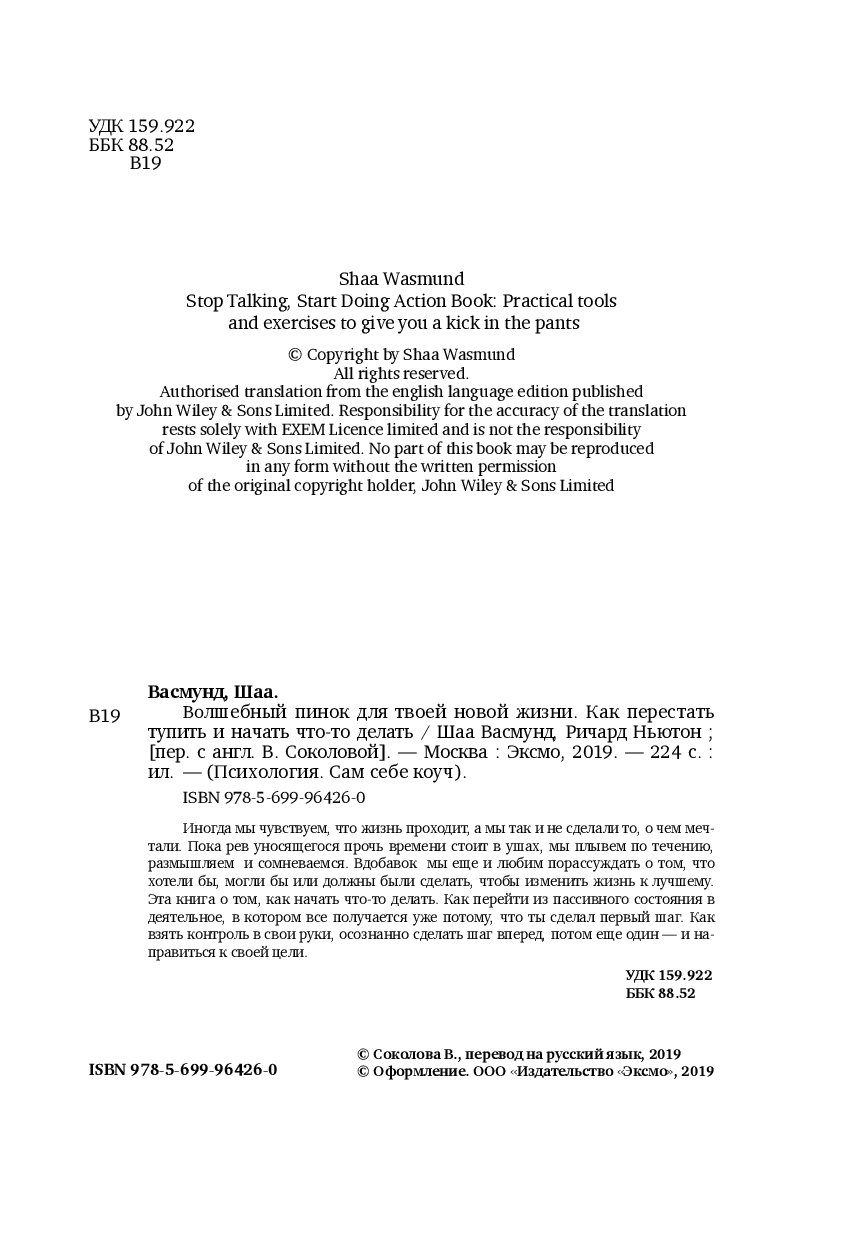 УДК 159.922
ББК 88.52
В19

Shaa Wasmund
Stop Talking, Start Doing Action Book: Practical tools and exercises to give you a kick in the pants

© Copyright by Shaa Wasmund
All rights reserved.
Authorised translation from the english language edition published by John Wiley & Sons Limited. Responsibility for the accuracy of the translation rests solely with EXEM Licence limited and is not the responsibility of John Wiley & Sons Limited. No part of this book may be reproduced in any form without the written permission of the original copyright holder, John Wiley & Sons Limited

Васмунд, Шаа.
В19 Волшебный пинок для твоей новой жизни. Как перестать тупить и начать что-то делать / Шаа Васмунд, Ричард Ньютон ; [пер. с англ. В. Соколовой]. — Москва : Эксмо, 2019. — 224 с. : ил. — (Психология. Сам себе коуч).

ISBN 978-5-699-96426-0

Иногда мы чувствуем, что жизнь проходит, а мы так и не сделали то, о чем мечтали. Пока рев уносящегося прочь времени стоит в ушах, мы плывем по течению, размышляем и сомневаемся. Вдобавок мы еще и любим порассуждать о том, что хотели бы, могли бы или должны были сделать, чтобы изменить жизнь к лучшему. Эта книга о том, как начать что-то делать. Как перейти из пассивного состояния в деятельное, в котором все получается уже потому, что ты сделал первый шаг. Как взять контроль в свои руки, осознанно сделать шаг вперед, потом еще один — и направиться к своей цели.

УДК 159.922
ББК 88.52

ISBN 978-5-699-96426-0

© Соколова В., перевод на русский язык, 2019
© Оформление. ООО «Издательство «Эксмо», 2019